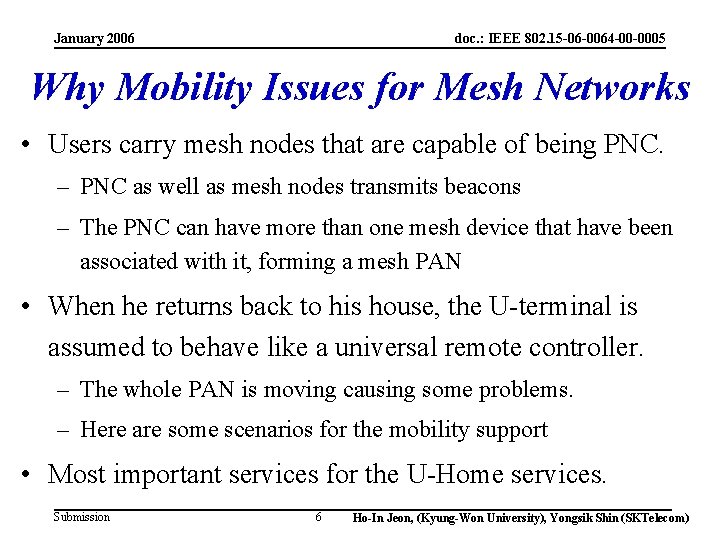 January 2006

doc.: IEEE 802.15-06-0064-00-0005

Why Mobility Issues for Mesh Networks

• Users carry mesh nodes that are capable of being PNC.
  – PNC as well as mesh nodes transmits beacons
  – The PNC can have more than one mesh device that have been associated with it, forming a mesh PAN
• When he returns back to his house, the U-terminal is assumed to behave like a universal remote controller.
  – The whole PAN is moving causing some problems.
  – Here are some scenarios for the mobility support
• Most important services for the U-Home services.

Submission

6

Ho-In Jeon, (Kyung-Won University), Yongsik Shin (SKTelecom)